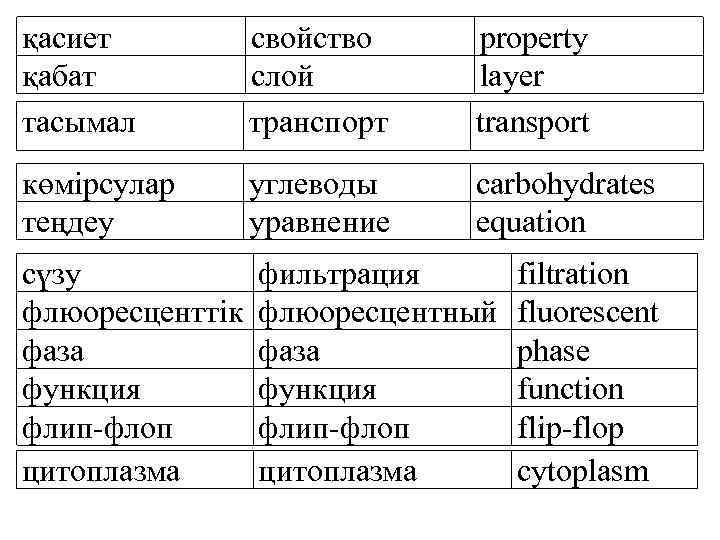 | қасиет | свойство | property |
|---|---|---|
| қабат | слой | layer |

| тасымал | транспорт | transport |
|---|---|---|

| көмірсулар | углеводы | carbohydrates |
|---|---|---|
| теңдеу | уравнение | equation |

| сүзу | фильтрация | filtration |
|---|---|---|
| флюоресценттік | флюоресцентный | fluorescent |
| фаза | фаза | phase |
| функция | функция | function |
| флип-флоп | флип-флоп | flip-flop |

| цитоплазма | цитоплазма | cytoplasm |
|---|---|---|